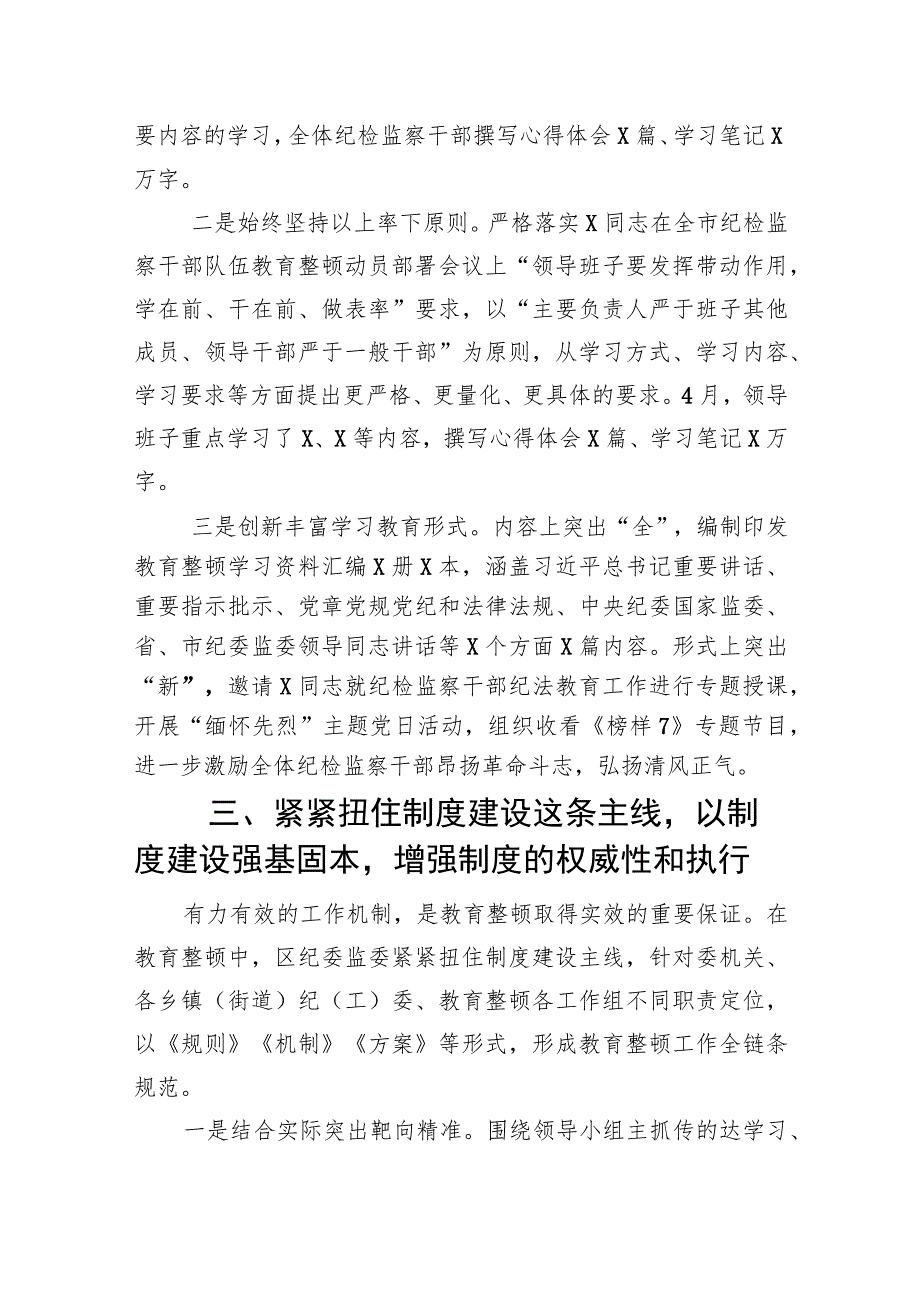 要内容的学习，全体纪检监察干部撰写心得体会X篇、学习笔记X万字。

二是始终坚持以上率下原则。严格落实X同志在全市纪检监察干部队伍教育整顿动员部署会议上“领导班子要发挥带动作用，学在前、干在前、做表率”要求，以“主要负责人严于班子其他成员、领导干部严于一般干部”为原则，从学习方式、学习内容、学习要求等方面提出更严格、更量化、更具体的要求。4月，领导班子重点学习了X、X等内容，撰写心得体会X篇、学习笔记X万字。

三是创新丰富学习教育形式。内容上突出“全”，编制印发教育整顿学习资料汇编X册X本，涵盖习近平总书记重要讲话、重要指示批示、党章党规党纪和法律法规、中央纪委国家监委、省、市纪委监委领导同志讲话等X个方面X篇内容。形式上突出“新”，邀请X同志就纪检监察干部纪法教育工作进行专题授课，开展“缅怀先烈”主题党日活动，组织收看《榜样7》专题节目，进一步激励全体纪检监察干部昂扬革命斗志，弘扬清风正气。

三、紧紧扭住制度建设这条主线，以制度建设强基固本，增强制度的权威性和执行

有力有效的工作机制，是教育整顿取得实效的重要保证。在教育整顿中，区纪委监委紧紧扭住制度建设主线，针对委机关、各乡镇（街道）纪（工）委、教育整顿各工作组不同职责定位，以《规则》《机制》《方案》等形式，形成教育整顿工作全链条规范。

一是结合实际突出靶向精准。围绕领导小组主抓传的达学习、